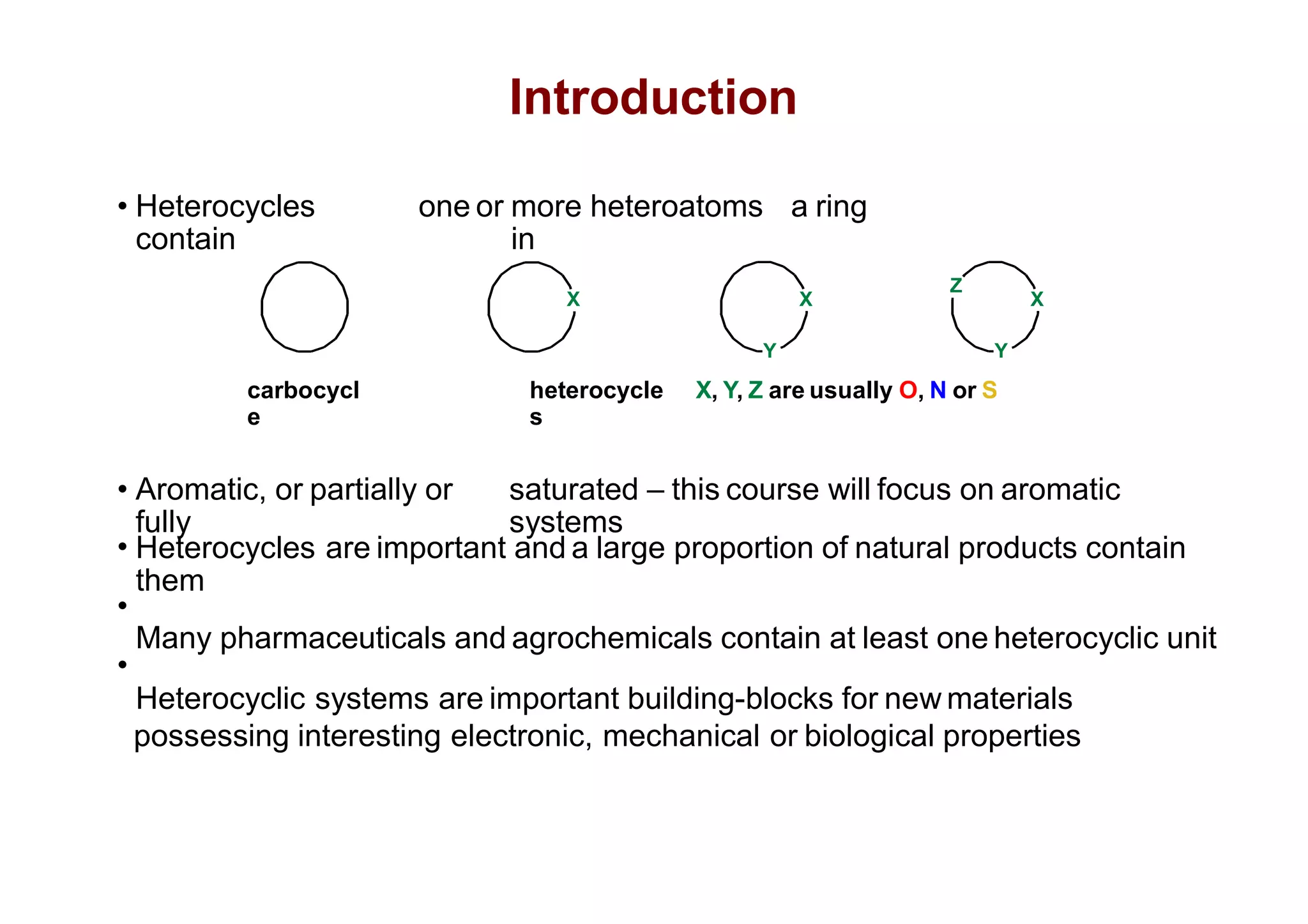 Introduction

• Heterocycles contain one or more heteroatoms in a ring

X

X

Y

Z

X

Y

carbocycle

heterocycles

X, Y, Z are usually O, N or S

• Aromatic, or partially or fully saturated – this course will focus on aromatic systems

• Heterocycles are important and a large proportion of natural products contain them

• Many pharmaceuticals and agrochemicals contain at least one heterocyclic unit

• Heterocyclic systems are important building-blocks for new materials possessing interesting electronic, mechanical or biological properties